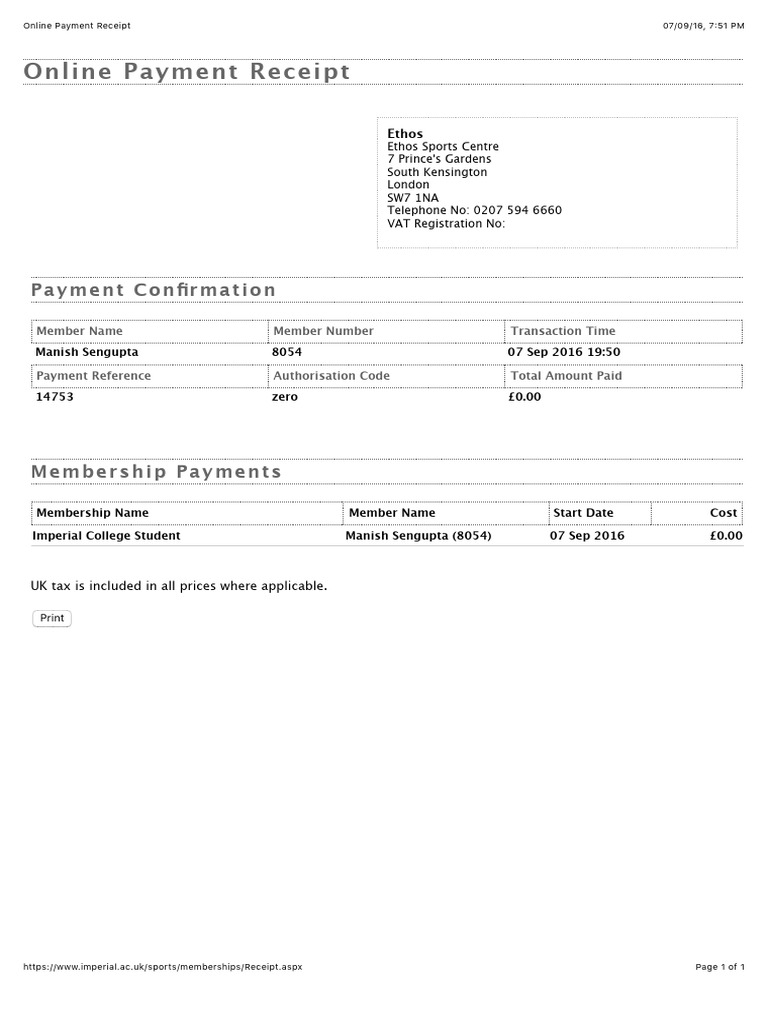 Online Payment Receipt 07/09/16, 7:51 PM

Online Payment Receipt

Ethos
Ethos Sports Centre
7 Prince's Gardens
South Kensington
London
SW7 1NA
Telephone No: 0207 594 6660
VAT Registration No:

Payment Confirmation

| Member Name | Member Number | Transaction Time |
|---|---|---|
| Manish Sengupta | 8054 | 07 Sep 2016 19:50 |
| Payment Reference | Authorisation Code | Total Amount Paid |
| 14753 | zero | £0.00 |

Membership Payments

| Membership Name | Member Name | Start Date | Cost |
|---|---|---|---|
| Imperial College Student | Manish Sengupta (8054) | 07 Sep 2016 | £0.00 |

UK tax is included in all prices where applicable.

Print

https://www.imperial.ac.uk/sports/memberships/Receipt.aspx Page 1 of 1